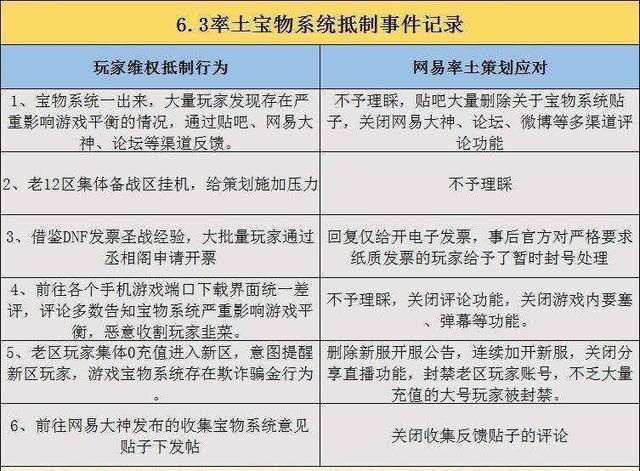 6.3率土宝物系统抵制事件记录

| 玩家维权抵制行为 | 网易率土策划应对 |
|---|---|
| 1、宝物系统一出来，大量玩家发现存在严重影响游戏平衡的情况，通过贴吧、网易大神、论坛等渠道反馈。 | 不予理睬，贴吧大量删除关于宝物系统贴子，关闭网易大神、论坛、微博等多渠道评论功能 |
| 2、老12区集体备战区挂机，给策划施加压力 | 不予理睬 |
| 3、借鉴DNF发票圣战经验，大批量玩家通过丞相阁申请开票 | 回复仅给开电子发票，事后官方对严格要求纸质发票的玩家给予了暂时封号处理 |
| 4、前往各个手机游戏端口下载界面统一差评，评论多数告知宝物系统严重影响游戏平衡，恶意收割玩家韭菜。 | 不予理睬，关闭评论功能，关闭游戏内要塞、弹幕等功能。 |
| 5、老区玩家集体0充值进入新区，意图提醒新区玩家，游戏宝物系统存在欺诈骗金行为。 | 删除新服开服公告，连续加开新服，关闭分享直播功能，封禁老区玩家账号，不乏大量充值的大号玩家被封禁。 |
| 6、前往网易大神发布的收集宝物系统意见贴子下发帖 | 关闭收集反馈贴子的评论 |